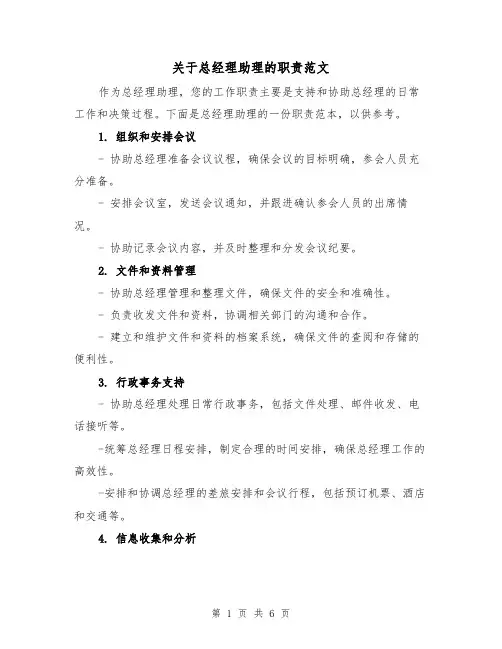 关于总经理助理的职责范文

作为总经理助理，您的工作职责主要是支持和协助总经理的日常工作和决策过程。下面是总经理助理的一份职责范本，以供参考。

1. 组织和安排会议

- 协助总经理准备会议议程，确保会议的目标明确，参会人员充分准备。

- 安排会议室，发送会议通知，并跟进确认参会人员的出席情况。

- 协助记录会议内容，并及时整理和分发会议纪要。

2. 文件和资料管理

- 协助总经理管理和整理文件，确保文件的安全和准确性。

- 负责收发文件和资料，协调相关部门的沟通和合作。

- 建立和维护文件和资料的档案系统，确保文件的查阅和存储的便利性。

3. 行政事务支持

- 协助总经理处理日常行政事务，包括文件处理、邮件收发、电话接听等。

-统筹总经理日程安排，制定合理的时间安排，确保总经理工作的高效性。

-安排和协调总经理的差旅安排和会议行程，包括预订机票、酒店和交通等。

4. 信息收集和分析

第 1 页 共 6 页